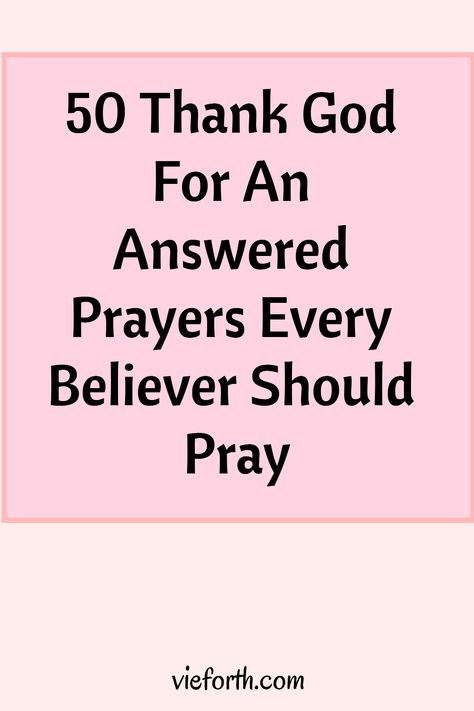 50 Thank God For An Answered Prayers Every Believer Should Pray

vieforth.com